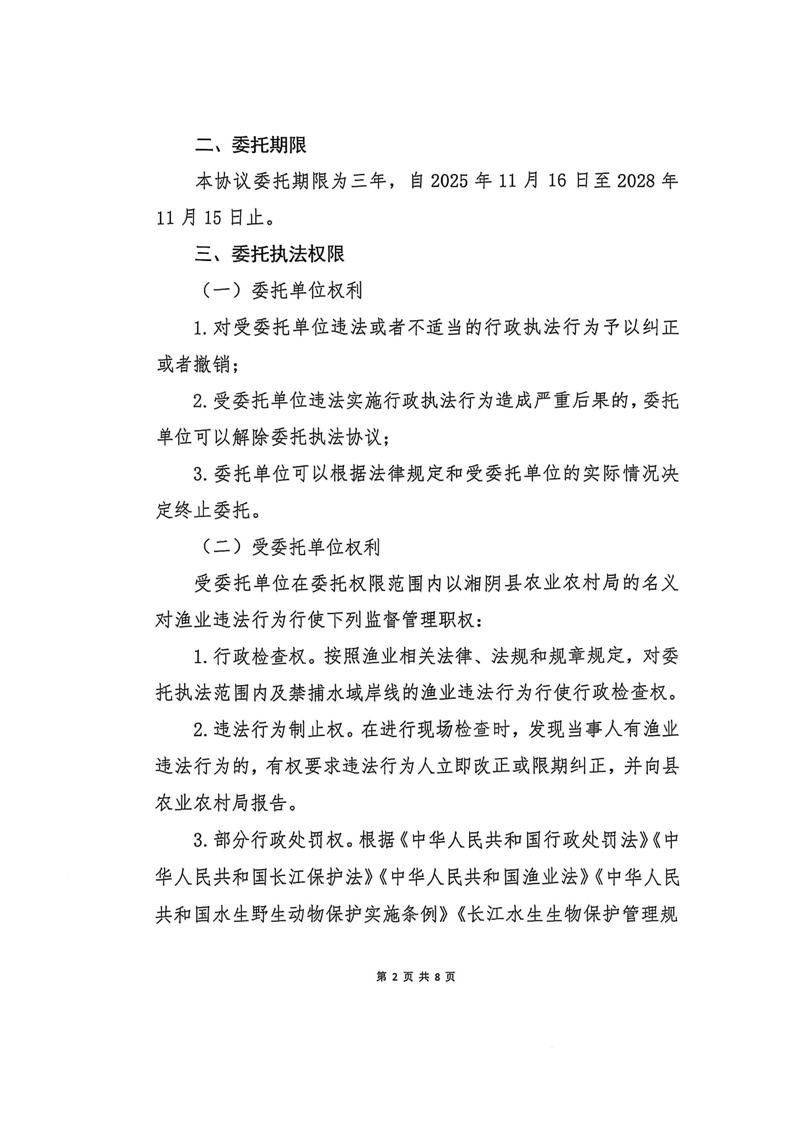 二、委托期限

本协议委托期限为三年，自 2025 年 11 月 16 日至 2028 年 11 月 15 日止。

三、委托执法权限

（一）委托单位权利

1. 对受委托单位违法或者不适当的行政执法行为予以纠正或者撤销；

2. 受委托单位违法实施行政执法行为造成严重后果的，委托单位可以解除委托执法协议；

3. 委托单位可以根据法律规定和受委托单位的实际情况决定终止委托。

（二）受委托单位权利

受委托单位在委托权限范围内以湘阴县农业农村局的名义对渔业违法行为行使下列监督管理职权：

1. 行政检查权。按照渔业相关法律、法规和规章规定，对委托执法范围内及禁捕水域岸线的渔业违法行为行使行政检查权。

2. 违法行为制止权。在进行现场检查时，发现当事人有渔业违法行为的，有权要求违法行为人立即改正或限期纠正，并向县农业农村局报告。

3. 部分行政处罚权。根据《中华人民共和国行政处罚法》《中华人民共和国长江保护法》《中华人民共和国渔业法》《中华人民共和国水生野生动物保护实施条例》《长江水生生物保护管理规

第 2 页 共 8 页